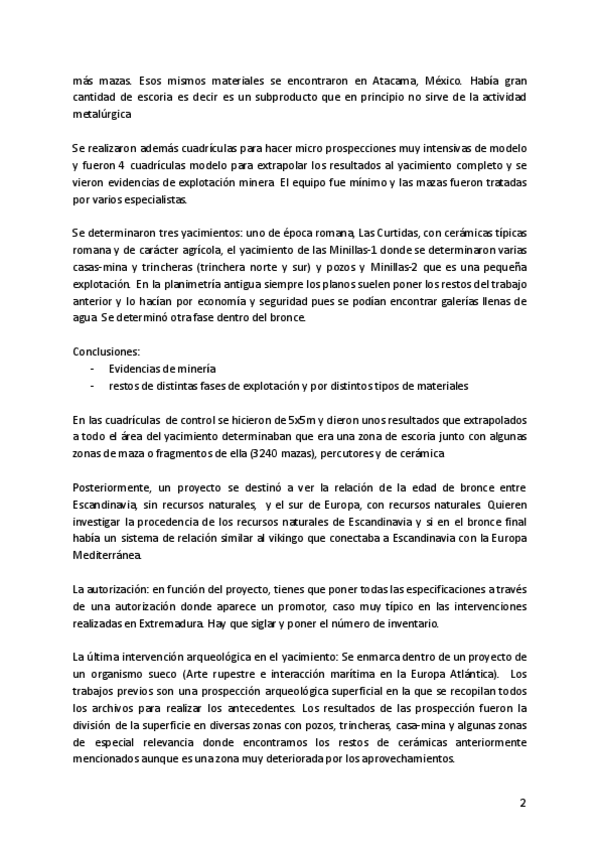 más mazas. Esos mismos materiales se encontraron en Atacama, México. Había gran cantidad de escoria es decir es un subproducto que en principio no sirve de la actividad metalúrgica

Se realizaron además cuadrículas para hacer micro prospecciones muy intensivas de modelo y fueron 4 cuadrículas modelo para extrapolar los resultados al yacimiento completo y se vieron evidencias de explotación minera El equipo fue mínimo y las mazas fueron tratadas por varios especialistas.

Se determinaron tres yacimientos: uno de época romana, Las Curtidas, con cerámicas típicas romana y de carácter agrícola, el yacimiento de las Minillas-1 donde se determinaron varias casas-mina y trincheras (trinchera norte y sur) y pozos y Minillas-2 que es una pequeña explotación. En la planimetría antigua siempre los planos suelen poner los restos del trabajo anterior y lo hacían por economía y seguridad pues se podían encontrar galerías llenas de agua. Se determinó otra fase dentro del bronce.

Conclusiones:
- Evidencias de minería
- restos de distintas fases de explotación y por distintos tipos de materiales

En las cuadrículas de control se hicieron de 5x5m y dieron unos resultados que extrapolados a todo el área del yacimiento determinaban que era una zona de escoria junto con algunas zonas de maza o fragmentos de ella (3240 mazas), percutores y de cerámica

Posteriormente, un proyecto se destinó a ver la relación de la edad de bronce entre Escandinavia, sin recursos naturales, y el sur de Europa, con recursos naturales. Quieren investigar la procedencia de los recursos naturales de Escandinavia y si en el bronce final había un sistema de relación similar al vikingo que conectaba a Escandinavia con la Europa Mediterránea.

La autorización: en función del proyecto, tienes que poner todas las especificaciones a través de una autorización donde aparece un promotor, caso muy típico en las intervenciones realizadas en Extremadura. Hay que siglar y poner el número de inventario.

La última intervención arqueológica en el yacimiento: Se enmarca dentro de un proyecto de un organismo sueco (Arte rupestre e interacción marítima en la Europa Atlántica). Los trabajos previos son una prospección arqueológica superficial en la que se recopilan todos los archivos para realizar los antecedentes. Los resultados de las prospección fueron la división de la superficie en diversas zonas con pozos, trincheras, casa-mina y algunas zonas de especial relevancia donde encontramos los restos de cerámicas anteriormente mencionados aunque es una zona muy deteriorada por los aprovechamientos.

2